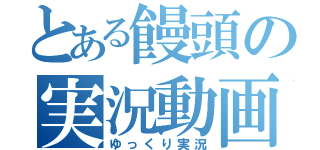 とある饅頭の
実況動画
ゆっくり実況